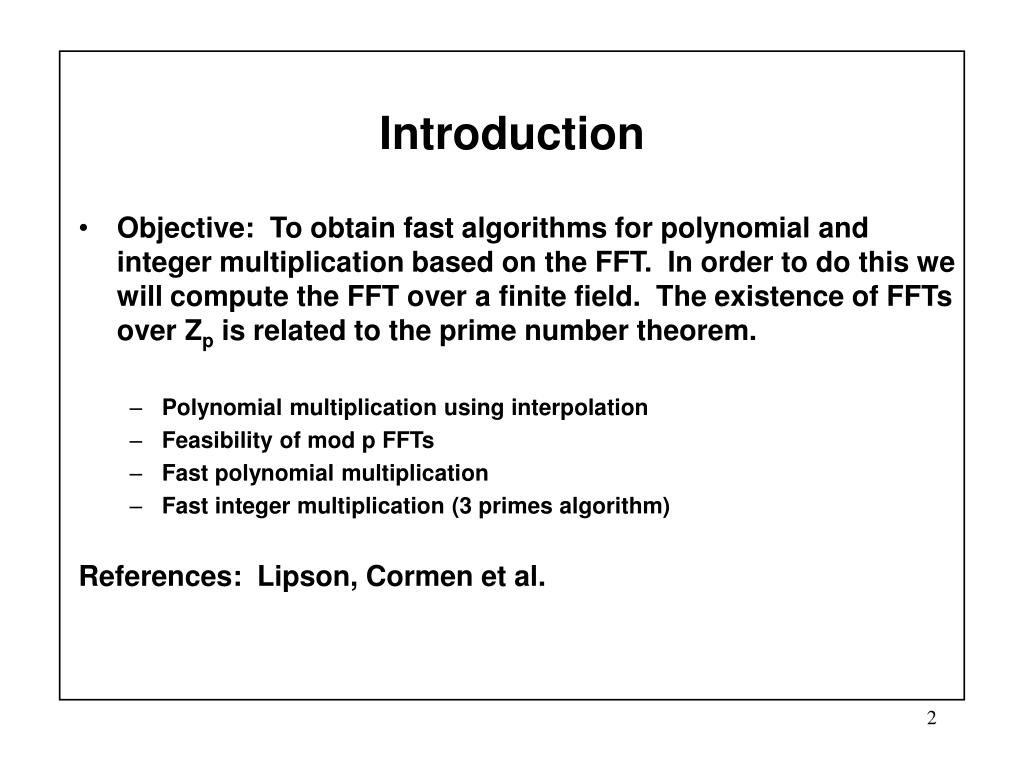 Introduction

• Objective: To obtain fast algorithms for polynomial and integer multiplication based on the FFT. In order to do this we will compute the FFT over a finite field. The existence of FFTs over $Z_p$ is related to the prime number theorem.

– Polynomial multiplication using interpolation
– Feasibility of mod p FFTs
– Fast polynomial multiplication
– Fast integer multiplication (3 primes algorithm)

References: Lipson, Cormen et al.

2